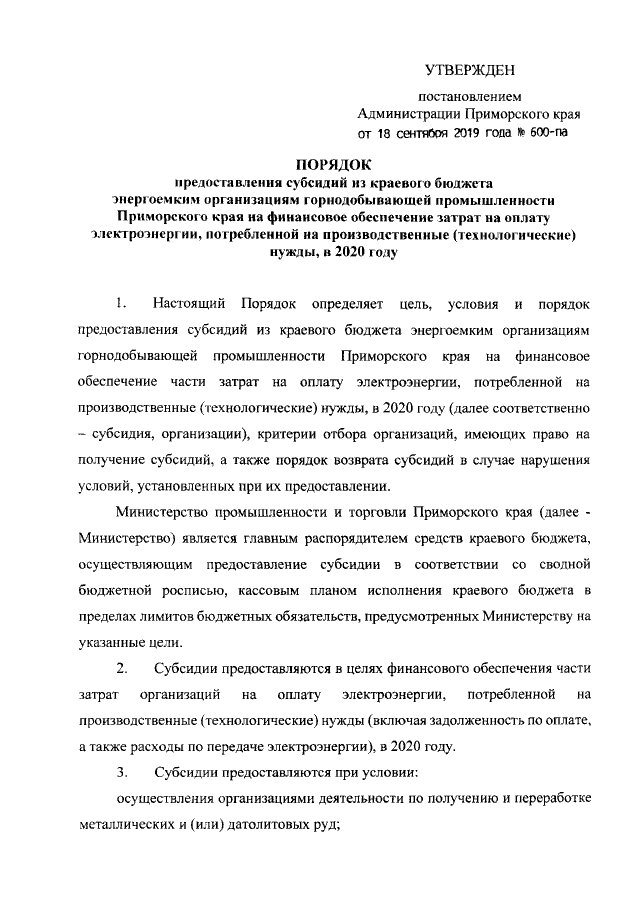 УТВЕРЖДЕН

постановлением
Администрации Приморского края
от 18 сентября 2019 года № 600-па

ПОРЯДОК
предоставления субсидий из краевого бюджета энергоемким организациям горнодобывающей промышленности Приморского края на финансовое обеспечение затрат на оплату электроэнергии, потребленной на производственные (технологические) нужды, в 2020 году

1. Настоящий Порядок определяет цель, условия и порядок предоставления субсидий из краевого бюджета энергоемким организациям горнодобывающей промышленности Приморского края на финансовое обеспечение части затрат на оплату электроэнергии, потребленной на производственные (технологические) нужды, в 2020 году (далее соответственно – субсидия, организации), критерии отбора организаций, имеющих право на получение субсидий, а также порядок возврата субсидий в случае нарушения условий, установленных при их предоставлении.

Министерство промышленности и торговли Приморского края (далее - Министерство) является главным распорядителем средств краевого бюджета, осуществляющим предоставление субсидии в соответствии со сводной бюджетной росписью, кассовым планом исполнения краевого бюджета в пределах лимитов бюджетных обязательств, предусмотренных Министерству на указанные цели.

2. Субсидии предоставляются в целях финансового обеспечения части затрат организаций на оплату электроэнергии, потребленной на производственные (технологические) нужды (включая задолженность по оплате, а также расходы по передаче электроэнергии), в 2020 году.

3. Субсидии предоставляются при условии:

осуществления организациями деятельности по получению и переработке металлических и (или) датолитовых руд;